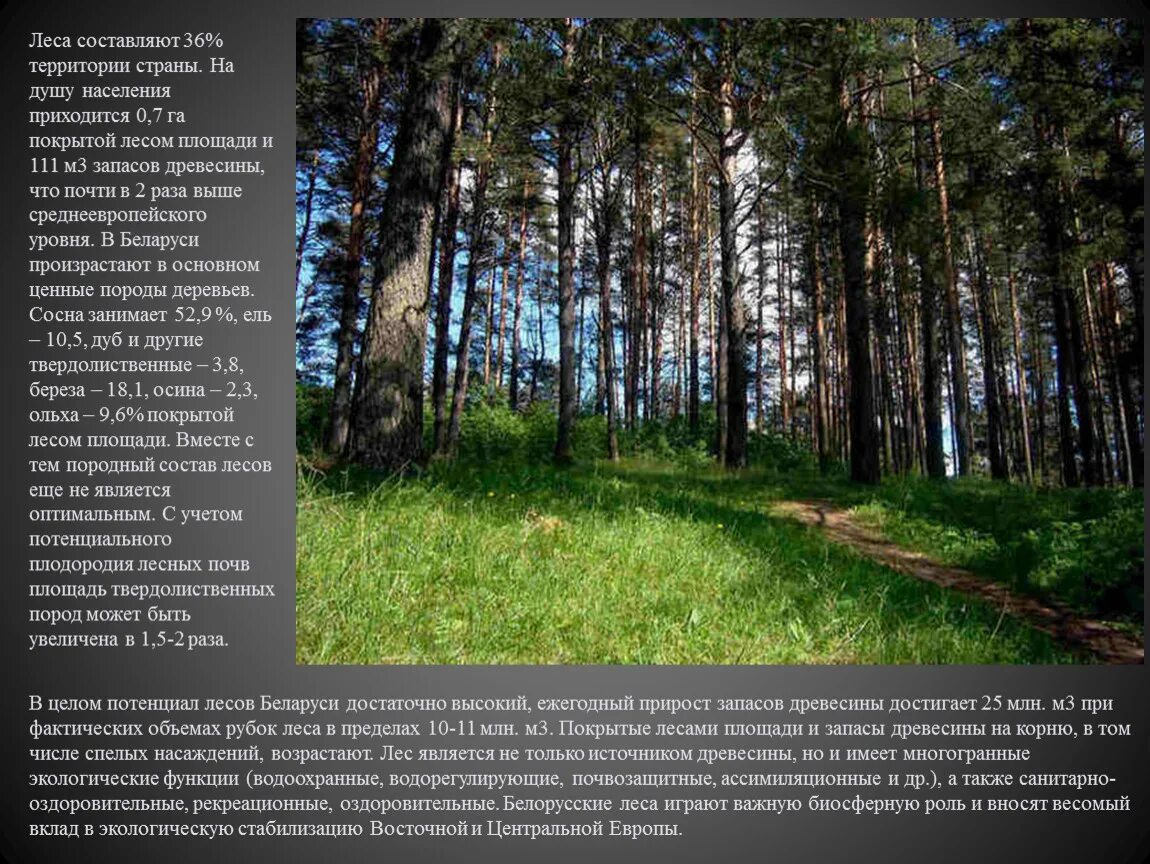 Леса составляют 36% территории страны. На душу населения приходится 0,7 га покрытой лесом площади и 111 м3 запасов древесины, что почти в 2 раза выше среднеевропейского уровня. В Беларуси произрастают в основном ценные породы деревьев. Сосна занимает 52,9 %, ель – 10,5, дуб и другие твердолиственные – 3,8, береза – 18,1, осина – 2,3, ольха – 9,6% покрытой лесом площади. Вместе с тем породный состав лесов еще не является оптимальным. С учетом потенциального плодородия лесных почв площадь твердолиственных пород может быть увеличена в 1,5-2 раза.

В целом потенциал лесов Беларуси достаточно высокий, ежегодный прирост запасов древесины достигает 25 млн. м3 при фактических объемах рубок леса в пределах 10-11 млн. м3. Покрытые лесами площади и запасы древесины на корню, в том числе спелых насаждений, возрастают. Лес является не только источником древесины, но и имеет многогранные экологические функции (водоохранные, водорегулирующие, почвозащитные, ассимиляционные и др.), а также санитарно-оздоровительные, рекреационные, оздоровительные. Белорусские леса играют важную биосферную роль и вносят весомый вклад в экологическую стабилизацию Восточной и Центральной Европы.